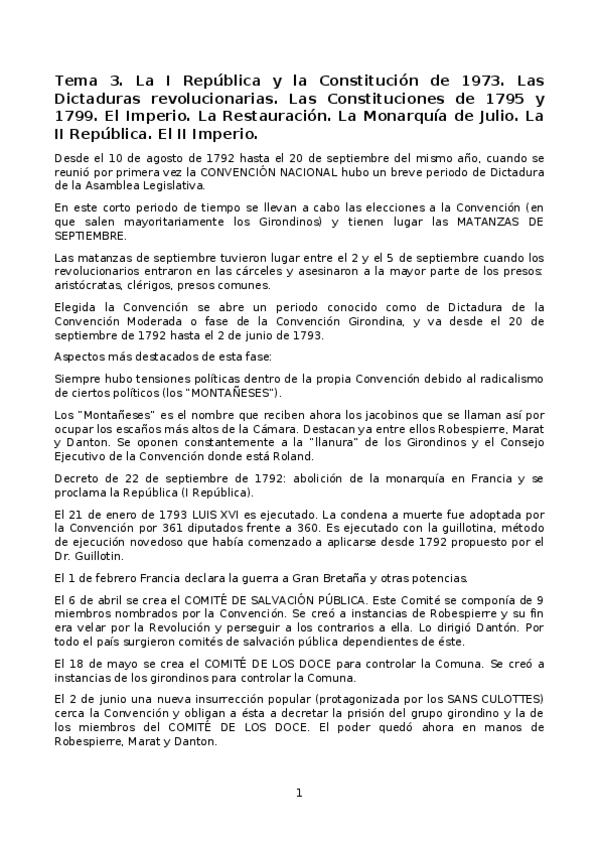 Tema 3. La I República y la Constitución de 1973. Las Dictaduras revolucionarias. Las Constituciones de 1795 y 1799. El Imperio. La Restauración. La Monarquía de Julio. La II República. El II Imperio.

Desde el 10 de agosto de 1792 hasta el 20 de septiembre del mismo año, cuando se reunió por primera vez la CONVENCIÓN NACIONAL hubo un breve periodo de Dictadura de la Asamblea Legislativa.

En este corto periodo de tiempo se llevan a cabo las elecciones a la Convención (en que salen mayoritariamente los Girondinos) y tienen lugar las MATANZAS DE SEPTIEMBRE.

Las matanzas de septiembre tuvieron lugar entre el 2 y el 5 de septiembre cuando los revolucionarios entraron en las cárceles y asesinaron a la mayor parte de los presos: aristócratas, clérigos, presos comunes.

Elegida la Convención se abre un periodo conocido como de Dictadura de la Convención Moderada o fase de la Convención Girondina, y va desde el 20 de septiembre de 1792 hasta el 2 de junio de 1793.

Aspectos más destacados de esta fase:

Siempre hubo tensiones políticas dentro de la propia Convención debido al radicalismo de ciertos políticos (los "MONTAÑESES").

Los "Montañeses" es el nombre que reciben ahora los jacobinos que se llaman así por ocupar los escaños más altos de la Cámara. Destacan ya entre ellos Robespierre, Marat y Danton. Se oponen constantemente a la "llanura" de los Girondinos y el Consejo Ejecutivo de la Convención donde está Roland.

Decreto de 22 de septiembre de 1792: abolición de la monarquía en Francia y se proclama la República (I República).

El 21 de enero de 1793 LUIS XVI es ejecutado. La condena a muerte fue adoptada por la Convención por 361 diputados frente a 360. Es ejecutado con la guillotina, método de ejecución novedoso que había comenzado a aplicarse desde 1792 propuesto por el Dr. Guillotin.

El 1 de febrero Francia declara la guerra a Gran Bretaña y otras potencias.

El 6 de abril se crea el COMITÉ DE SALVACIÓN PÚBLICA. Este Comité se componía de 9 miembros nombrados por la Convención. Se creó a instancias de Robespierre y su fin era velar por la Revolución y perseguir a los contrarios a ella. Lo dirigió Dantón. Por todo el país surgieron comités de salvación pública dependientes de éste.

El 18 de mayo se crea el COMITÉ DE LOS DOCE para controlar la Comuna. Se creó a instancias de los girondinos para controlar la Comuna.

El 2 de junio una nueva insurrección popular (protagonizada por los SANS CULOTTES) cerca la Convención y obligan a ésta a decretar la prisión del grupo girondino y la de los miembros del COMITÉ DE LOS DOCE. El poder quedó ahora en manos de Robespierre, Marat y Danton.

1